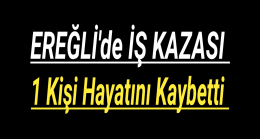 EREĞLİ'de İŞ KAZASI

1 Kişi Hayatını Kaybetti